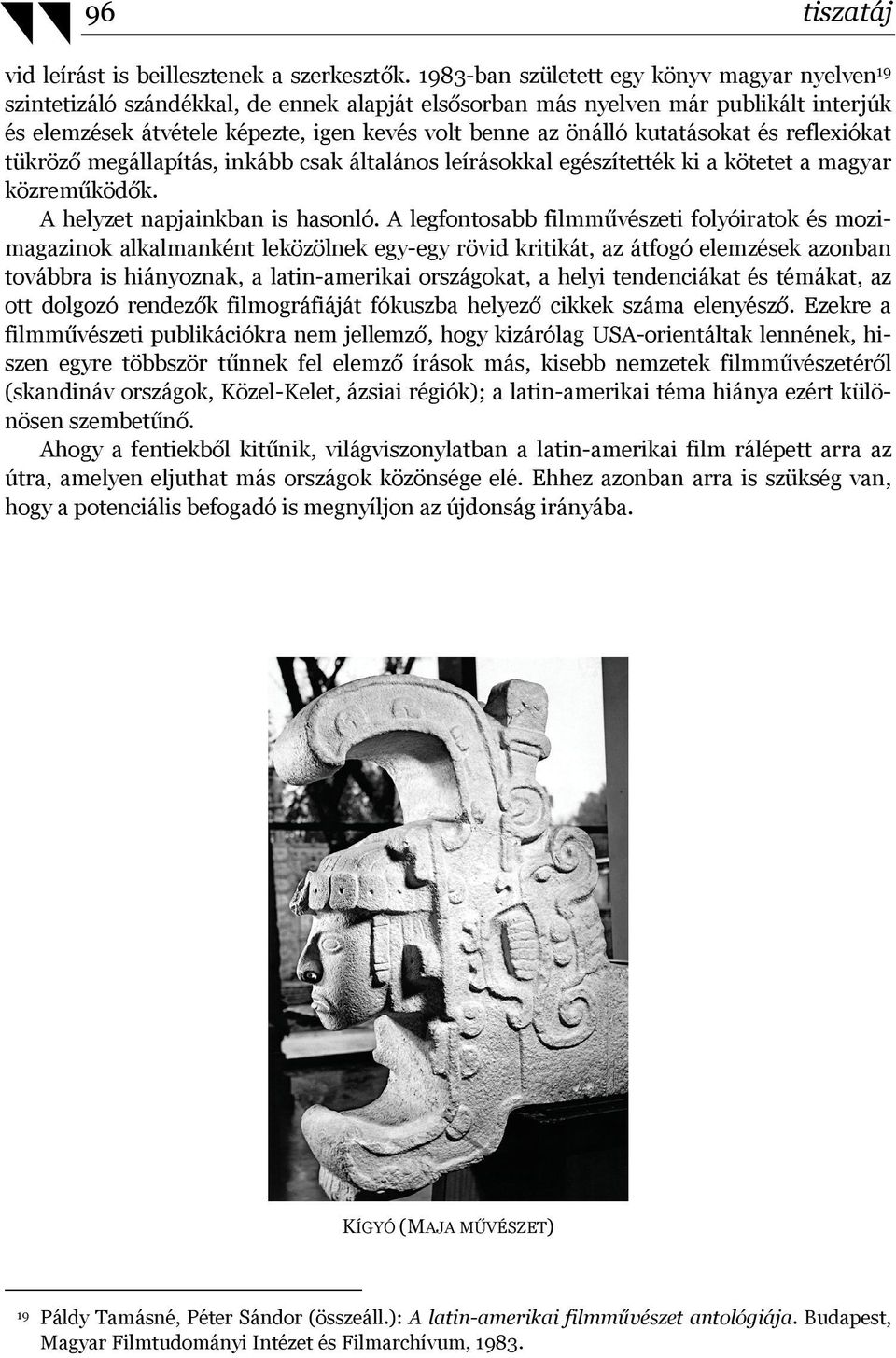 96 tiszatáj

vid leírást is beillesztenek a szerkesztők. 1983-ban született egy könyv magyar nyelven$^{19}$ szintetizáló szándékkal, de ennek alapját elsősorban más nyelven már publikált interjúk és elemzések átvétele képezte, igen kevés volt benne az önálló kutatásokat és reflexiókat tükröző megállapítás, inkább csak általános leírásokkal egészítették ki a kötetet a magyar közreműködők.

A helyzet napjainkban is hasonló. A legfontosabb filmművészeti folyóiratok és mozimagazinok alkalmanként leközölnek egy-egy rövid kritikát, az átfogó elemzések azonban továbbra is hiányoznak, a latin-amerikai országokat, a helyi tendenciákat és témákat, az ott dolgozó rendezők filmográfiáját fókuszba helyező cikkek száma elenyésző. Ezekre a filmművészeti publikációkra nem jellemző, hogy kizárólag USA-orientáltak lennének, hiszen egyre többször tűnnek fel elemző írások más, kisebb nemzetek filmművészetéről (skandináv országok, Közel-Kelet, ázsiai régiók); a latin-amerikai téma hiánya ezért különösen szembetűnő.

Ahogy a fentiekből kitűnik, világviszonylatban a latin-amerikai film rálépett arra az útra, amelyen eljuthat más országok közönsége elé. Ehhez azonban arra is szükség van, hogy a potenciális befogadó is megnyíljon az újdonság irányába.

KÍGYÓ (MAJA MŰVÉSZET)

$^{19}$ Páldy Tamásné, Péter Sándor (összeáll.): A latin-amerikai filmművészet antológiája. Budapest, Magyar Filmtudományi Intézet és Filmarchívum, 1983.